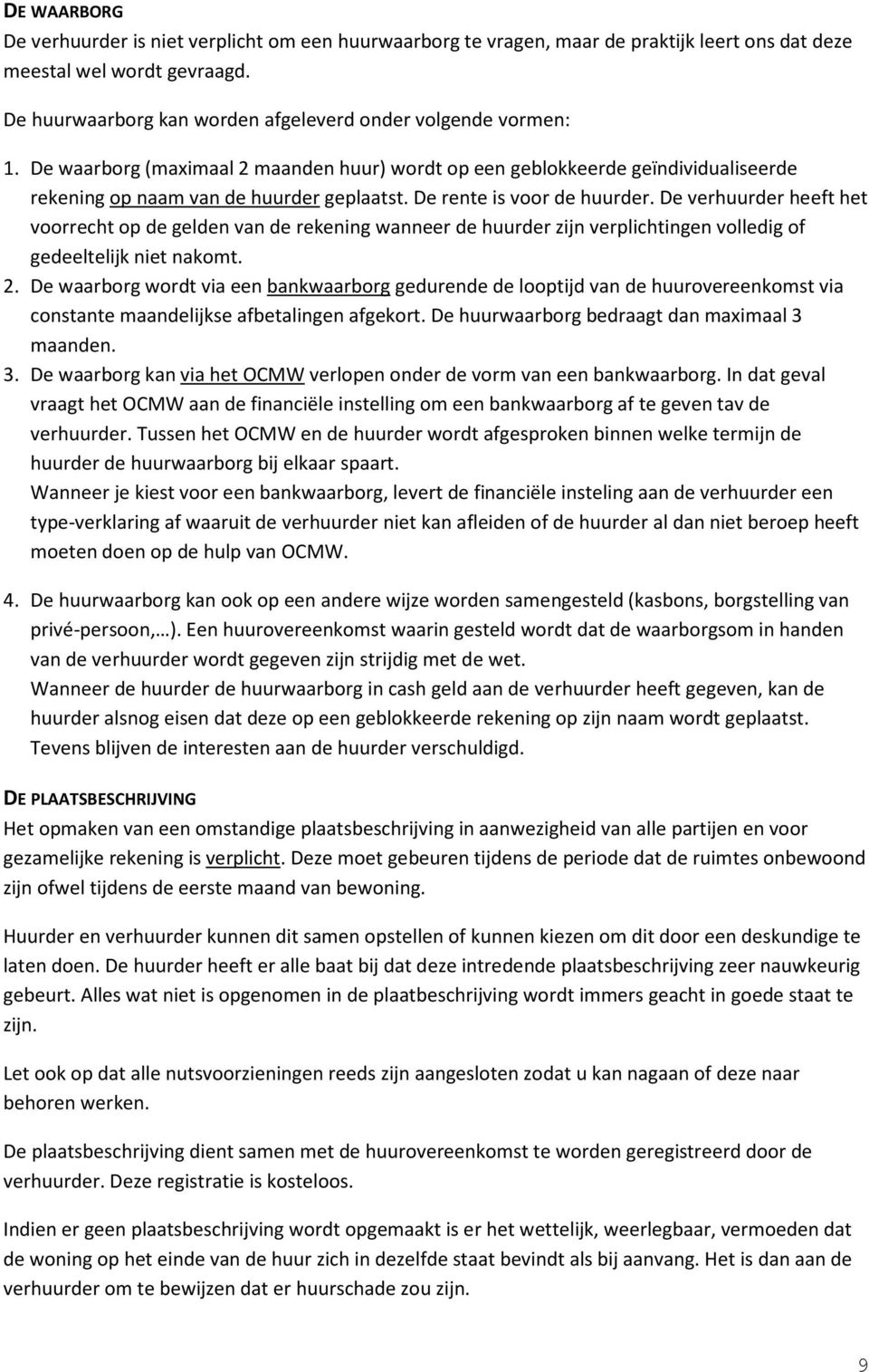 DE WAARBORG
De verhuurder is niet verplicht om een huurwaarborg te vragen, maar de praktijk leert ons dat deze meestal wel wordt gevraagd.

De huurwaarborg kan worden afgeleverd onder volgende vormen:

1. De waarborg (maximaal 2 maanden huur) wordt op een geblokkeerde geïndividualiseerde rekening op naam van de huurder geplaatst. De rente is voor de huurder. De verhuurder heeft het voorrecht op de gelden van de rekening wanneer de huurder zijn verplichtingen volledig of gedeeltelijk niet nakomt.
2. De waarborg wordt via een bankwaarborg gedurende de looptijd van de huurovereenkomst via constante maandelijkse afbetalingen afgekort. De huurwaarborg bedraagt dan maximaal 3 maanden.
3. De waarborg kan via het OCMW verlopen onder de vorm van een bankwaarborg. In dat geval vraagt het OCMW aan de financiële instelling om een bankwaarborg af te geven tav de verhuurder. Tussen het OCMW en de huurder wordt afgesproken binnen welke termijn de huurder de huurwaarborg bij elkaar spaart.
Wanneer je kiest voor een bankwaarborg, levert de financiële insteling aan de verhuurder een type-verklaring af waaruit de verhuurder niet kan afleiden of de huurder al dan niet beroep heeft moeten doen op de hulp van OCMW.

4. De huurwaarborg kan ook op een andere wijze worden samengesteld (kasbons, borgstelling van privé-persoon,…). Een huurovereenkomst waarin gesteld wordt dat de waarborgsom in handen van de verhuurder wordt gegeven zijn strijdig met de wet.
Wanneer de huurder de huurwaarborg in cash geld aan de verhuurder heeft gegeven, kan de huurder alsnog eisen dat deze op een geblokkeerde rekening op zijn naam wordt geplaatst. Tevens blijven de interesten aan de huurder verschuldigd.

DE PLAATSBESCHRIJVING
Het opmaken van een omstandige plaatsbeschrijving in aanwezigheid van alle partijen en voor gezamelijke rekening is verplicht. Deze moet gebeuren tijdens de periode dat de ruimtes onbewoond zijn ofwel tijdens de eerste maand van bewoning.

Huurder en verhuurder kunnen dit samen opstellen of kunnen kiezen om dit door een deskundige te laten doen. De huurder heeft er alle baat bij dat deze intredende plaatsbeschrijving zeer nauwkeurig gebeurt. Alles wat niet is opgenomen in de plaatbeschrijving wordt immers geacht in goede staat te zijn.

Let ook op dat alle nutsvoorzieningen reeds zijn aangesloten zodat u kan nagaan of deze naar behoren werken.

De plaatsbeschrijving dient samen met de huurovereenkomst te worden geregistreerd door de verhuurder. Deze registratie is kosteloos.

Indien er geen plaatsbeschrijving wordt opgemaakt is er het wettelijk, weerlegbaar, vermoeden dat de woning op het einde van de huur zich in dezelfde staat bevindt als bij aanvang. Het is dan aan de verhuurder om te bewijzen dat er huurschade zou zijn.

9